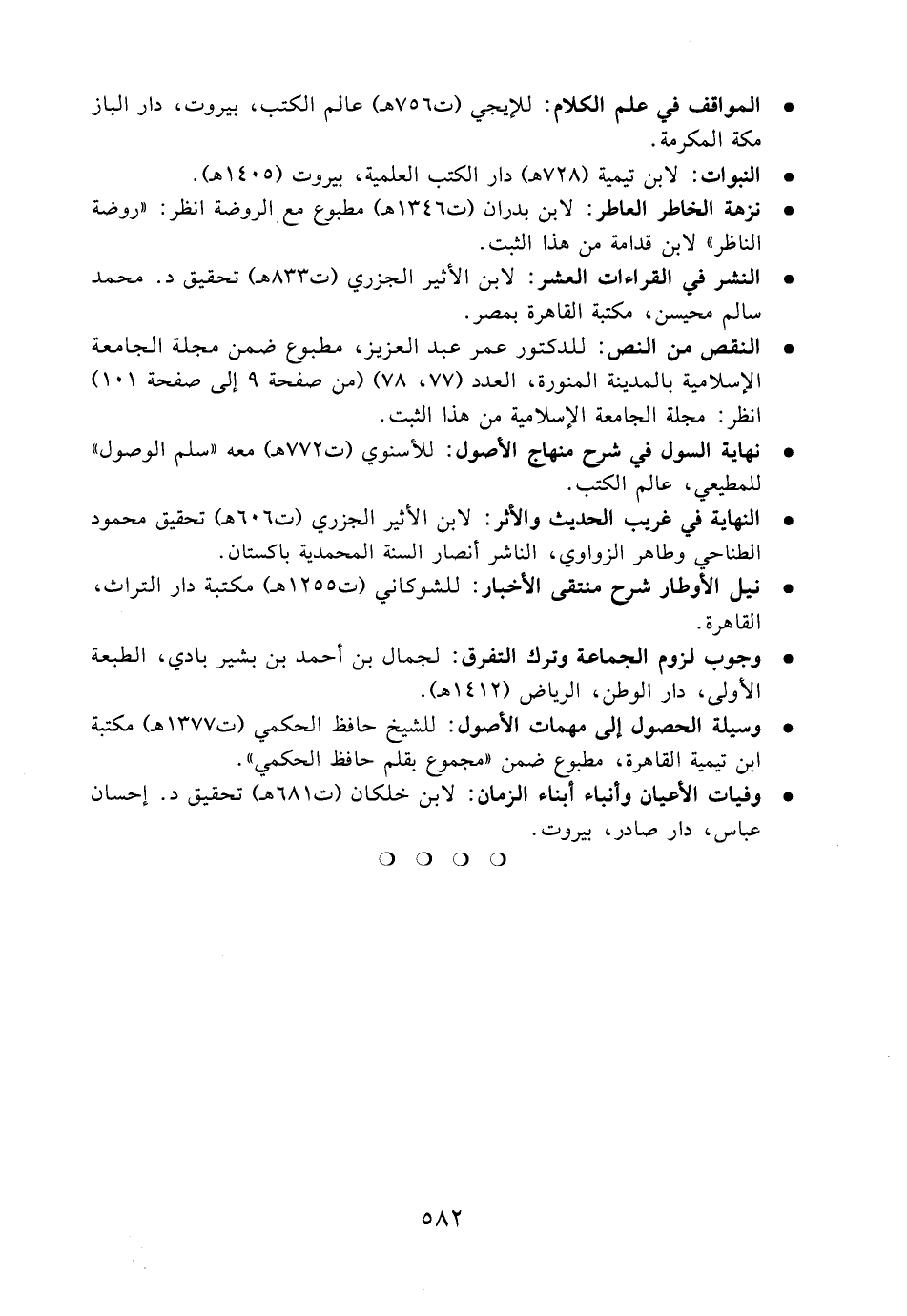 • المواقف في علم الكلام: للإيجي (ت٧٥٦هـ) عالم الكتب، بيروت، دار الباز مكة المكرمة.

• النبوات: لابن تيمية (٧٢٨هـ) دار الكتب العلمية، بيروت (١٤٠٥هـ).

• نزهة الخاطر العاطر: لابن بدران (ت١٣٤٦هـ) مطبوع مع الروضة انظر: «روضة الناظر» لابن قدامة من هذا الثبت.

• النشر في القراءات العشر: لابن الأثير الجزري (ت٨٣٣هـ) تحقيق د. محمد سالم محيسن، مكتبة القاهرة بمصر.

• النقص من النص: للدكتور عمر عبد العزيز، مطبوع ضمن مجلة الجامعة الإسلامية بالمدينة المنورة، العدد (٧٧، ٧٨) (من صفحة ٩ إلى صفحة ١٠١) انظر: مجلة الجامعة الإسلامية من هذا الثبت.

• نهاية السول في شرح منهاج الأصول: للأسنوي (ت٧٧٢هـ) معه «سلم الوصول» للمطيعي، عالم الكتب.

• النهاية في غريب الحديث والأثر: لابن الأثير الجزري (ت٦٠٦هـ) تحقيق محمود الطناحي وطاهر الزواوي، الناشر أنصار السنة المحمدية باكستان.

• نيل الأوطار شرح منتقى الأخبار: للشوكاني (ت١٢٥٥هـ) مكتبة دار التراث، القاهرة.

• وجوب لزوم الجماعة وترك التفرق: لجمال بن أحمد بن بشير بادي، الطبعة الأولى، دار الوطن، الرياض (١٤١٢هـ).

• وسيلة الحصول إلى مهمات الأصول: للشيخ حافظ الحكمي (ت١٣٧٧هـ) مكتبة ابن تيمية القاهرة، مطبوع ضمن «مجموع بقلم حافظ الحكمي».

• وفيات الأعيان وأنباء أبناء الزمان: لابن خلكان (ت٦٨١هـ) تحقيق د. إحسان عباس، دار صادر، بيروت.

○ ○ ○ ○

٥٨٢